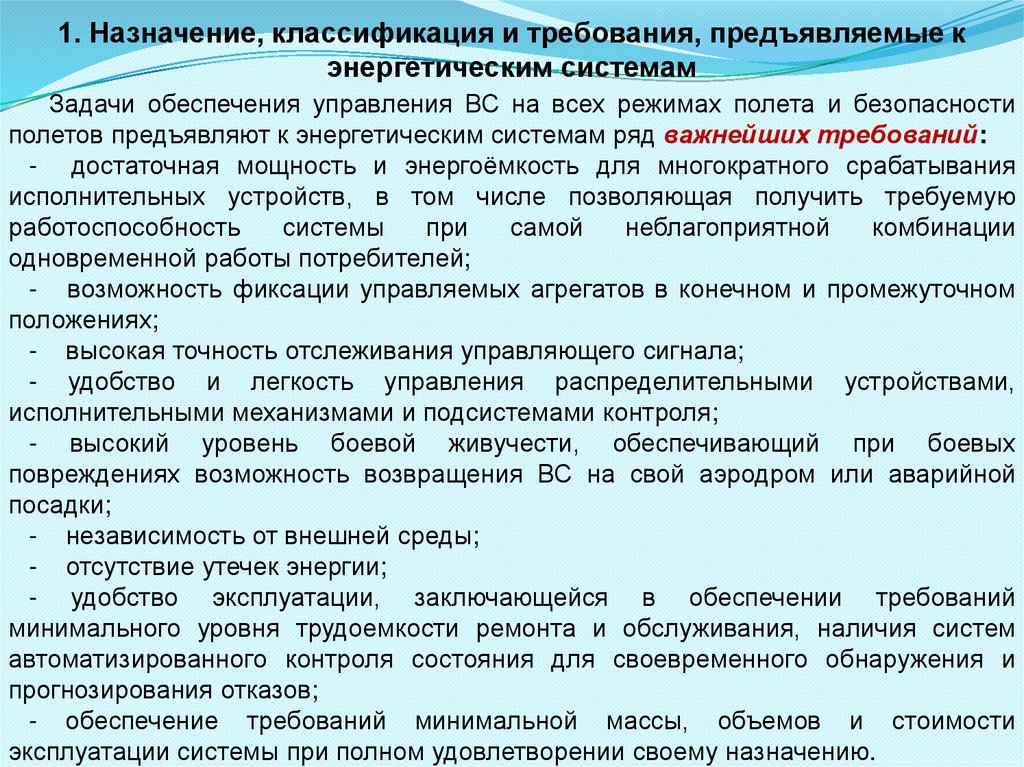 1. Назначение, классификация и требования, предъявляемые к энергетическим системам

Задачи обеспечения управления ВС на всех режимах полета и безопасности полетов предъявляют к энергетическим системам ряд важнейших требований:

- достаточная мощность и энергоёмкость для многократного срабатывания исполнительных устройств, в том числе позволяющая получить требуемую работоспособность системы при самой неблагоприятной комбинации одновременной работы потребителей;

- возможность фиксации управляемых агрегатов в конечном и промежуточном положениях;

- высокая точность отслеживания управляющего сигнала;

- удобство и легкость управления распределительными устройствами, исполнительными механизмами и подсистемами контроля;

- высокий уровень боевой живучести, обеспечивающий при боевых повреждениях возможность возвращения ВС на свой аэродром или аварийной посадки;

- независимость от внешней среды;

- отсутствие утечек энергии;

- удобство эксплуатации, заключающейся в обеспечении требований минимального уровня трудоемкости ремонта и обслуживания, наличия систем автоматизированного контроля состояния для своевременного обнаружения и прогнозирования отказов;

- обеспечение требований минимальной массы, объемов и стоимости эксплуатации системы при полном удовлетворении своему назначению.